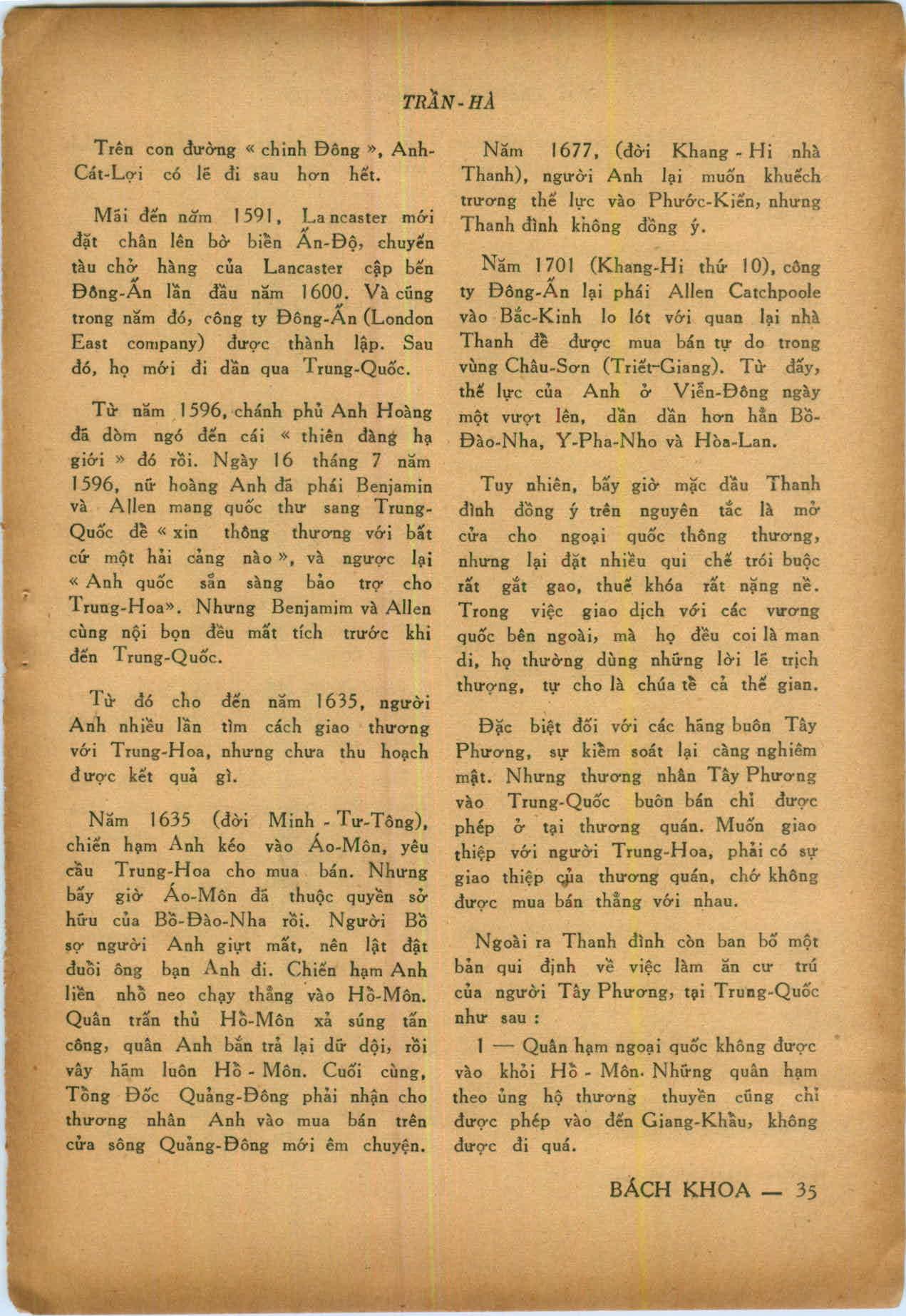 TRẦN-HÀ

Trên con đường « chinh Đông », Anh-Cát-Lợi có lẽ đi sau hơn hết.

Mãi đến năm 1591, Lancaster mới đặt chân lên bờ biển Ấn-Độ, chuyến tàu chở hàng của Lancaster cập bến Đông-Ấn lần đầu năm 1600. Và cũng trong năm đó, công ty Đông-Ấn (London East company) được thành lập. Sau đó, họ mới đi dần qua Trung-Quốc.

Từ năm 1596, chánh phủ Anh Hoàng đã dòm ngó đến cái « thiên đàng hạ giới » đó rồi. Ngày 16 tháng 7 năm 1596, nữ hoàng Anh đã phái Benjamin và Allen mang quốc thư sang Trung-Quốc để « xin thông thương với bất cứ một hải cảng nào », và ngược lại « Anh quốc sẵn sàng bảo trợ cho Trung-Hoa». Nhưng Benjamim và Allen cùng nội bọn đều mất tích trước khi đến Trung-Quốc.

Từ đó cho đến năm 1635, người Anh nhiều lần tìm cách giao thương với Trung-Hoa, nhưng chưa thu hoạch được kết quả gì.

Năm 1635 (đời Minh - Tư-Tông), chiến hạm Anh kéo vào Áo-Môn, yêu cầu Trung-Hoa cho mua bán. Nhưng bấy giờ Áo-Môn đã thuộc quyền sở hữu của Bồ-Đào-Nha rồi. Người Bồ sợ người Anh giựt mất, nên lật đật đuổi ông bạn Anh đi. Chiến hạm Anh liền nhổ neo chạy thẳng vào Hồ-Môn. Quân trấn thủ Hồ-Môn xả súng tấn công, quân Anh bắn trả lại dữ dội, rồi vây hãm luôn Hồ - Môn. Cuối cùng, Tổng Đốc Quảng-Đông phải nhận cho thương nhân Anh vào mua bán trên cửa sông Quảng-Đông mới êm chuyện.

Năm 1677, (đời Khang - Hi nhà Thanh), người Anh lại muốn khuếch trương thế lực vào Phước-Kiến, nhưng Thanh đình không đồng ý.

Năm 1701 (Khang-Hi thứ 10), công ty Đông-Ấn lại phái Allen Catchpoole vào Bắc-Kinh lo lót với quan lại nhà Thanh để được mua bán tự do trong vùng Châu-Sơn (Triết-Giang). Từ đấy, thế lực của Anh ở Viễn-Đông ngày một vượt lên, dần dần hơn hẳn Bồ-Đào-Nha, Y-Pha-Nho và Hòa-Lan.

Tuy nhiên, bấy giờ mặc dầu Thanh đình đồng ý trên nguyên tắc là mở cửa cho ngoại quốc thông thương, nhưng lại đặt nhiều qui chế trói buộc rất gắt gao, thuế khóa rất nặng nề. Trong việc giao dịch với các vương quốc bên ngoài, mà họ đều coi là man di, họ thường dùng những lời lẽ trịch thượng, tự cho là chúa tể cả thế gian.

Đặc biệt đối với các hãng buôn Tây Phương, sự kiểm soát lại càng nghiêm mật. Nhưng thương nhân Tây Phương vào Trung-Quốc buôn bán chỉ được phép ở tại thương quán. Muốn giao thiệp với người Trung-Hoa, phải có sự giao thiệp của thương quán, chớ không được mua bán thẳng với nhau.

Ngoài ra Thanh đình còn ban bố một bản qui định về việc làm ăn cư trú của người Tây Phương, tại Trung-Quốc như sau :

1 — Quân hạm ngoại quốc không được vào khỏi Hồ - Môn. Những quân hạm theo ủng hộ thương thuyền cũng chỉ được phép vào đến Giang-Khẩu, không được đi quá.

BÁCH KHOA — 35